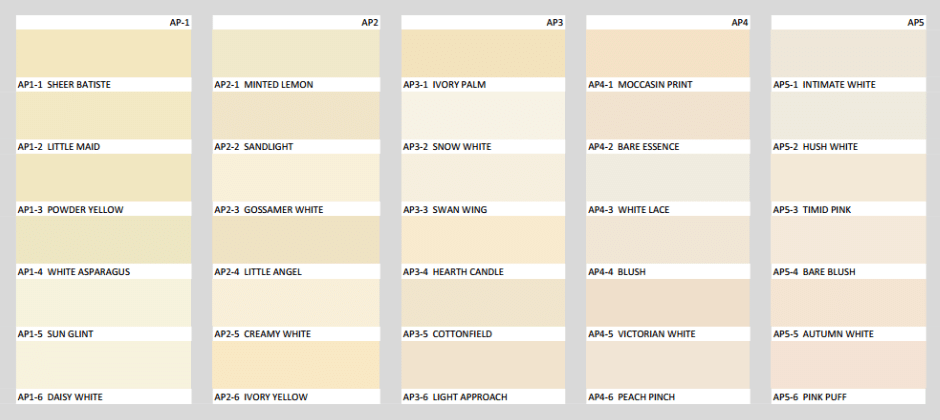 AP-1

AP1-1 SHEER BATISTE

AP1-2 LITTLE MAID

AP1-3 POWDER YELLOW

AP1-4 WHITE ASPARAGUS

AP1-5 SUN GLINT

AP1-6 DAISY WHITE

AP2

AP2-1 MINTED LEMON

AP2-2 SANDLIGHT

AP2-3 GOSSAMER WHITE

AP2-4 LITTLE ANGEL

AP2-5 CREAMY WHITE

AP2-6 IVORY YELLOW

AP3

AP3-1 IVORY PALM

AP3-2 SNOW WHITE

AP3-3 SWAN WING

AP3-4 HEARTH CANDLE

AP3-5 COTTONFIELD

AP3-6 LIGHT APPROACH

AP4

AP4-1 MOCCASIN PRINT

AP4-2 BARE ESSENCE

AP4-3 WHITE LACE

AP4-4 BLUSH

AP4-5 VICTORIAN WHITE

AP4-6 PEACH PINCH

AP5

AP5-1 INTIMATE WHITE

AP5-2 HUSH WHITE

AP5-3 TIMID PINK

AP5-4 BARE BLUSH

AP5-5 AUTUMN WHITE

AP5-6 PINK PUFF